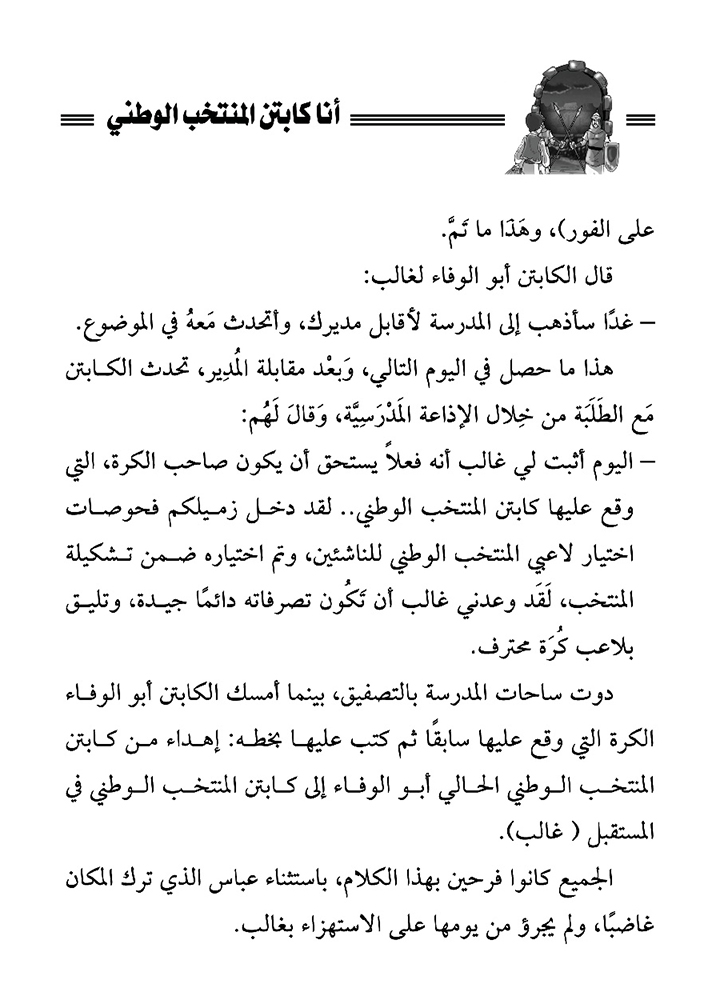 أنا كابتن المنتخب الوطني

على الفور)، وهَذَا ما تَمَّ.

قال الكابتن أبو الوفاء لغالب:

– غدًا سأذهب إلى المدرسة لأقابل مديرك، وأتحدث مَعهُ في الموضوع.

هذا ما حصل في اليوم التالي، وَبعْد مقابلة المُدِير، تحدث الكابتن مَع الطَلَبَة من خِلال الإذاعة المَدْرَسِيَّة، وَقالَ لَهُم:

– اليوم أثبت لي غالب أنه فعلاً يستحق أن يكون صاحب الكرة، التي وقع عليها كابتن المنتخب الوطني.. لقد دخل زميلكم فحوصات اختيار لاعبي المنتخب الوطني للناشئين، وتم اختياره ضمن تشكيلة المنتخب، لَقَد وعدني غالب أن تَكُون تصرفاته دائمًا جيدة، وتليق بلاعب كُرَة محترف.

دوت ساحات المدرسة بالتصفيق، بينما أمسك الكابتن أبو الوفاء الكرة التي وقع عليها سابقًا ثم كتب عليها بخطه: إهداء من كابتن المنتخب الوطني الحالي أبو الوفاء إلى كابتن المنتخب الوطني في المستقبل ( غالب).

الجميع كانوا فرحين بهذا الكلام، باستثناء عباس الذي ترك المكان غاضبًا، ولم يجرؤ من يومها على الاستهزاء بغالب.